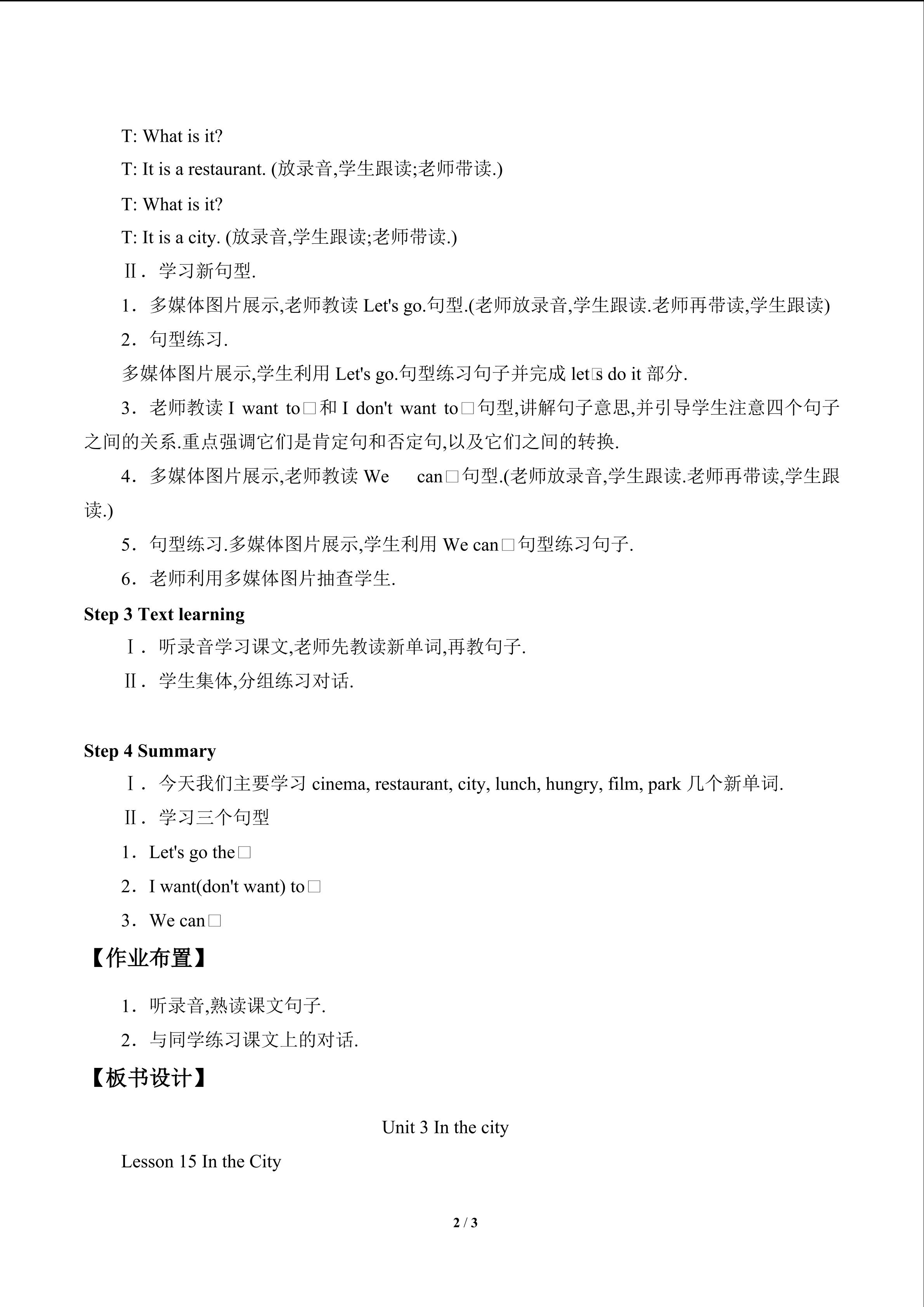 T: What is it?

T: It is a restaurant. (放录音,学生跟读;老师带读.)

T: What is it?

T: It is a city. (放录音,学生跟读;老师带读.)

Ⅱ．学习新句型.

1．多媒体图片展示,老师教读Let's go.句型.(老师放录音,学生跟读.老师再带读,学生跟读)

2．句型练习.

多媒体图片展示,学生利用Let's go.句型练习句子并完成let□s do it部分.

3．老师教读I want to□和I don't want to□句型,讲解句子意思,并引导学生注意四个句子之间的关系.重点强调它们是肯定句和否定句,以及它们之间的转换.

4．多媒体图片展示,老师教读We can□句型.(老师放录音,学生跟读.老师再带读,学生跟读.)

5．句型练习.多媒体图片展示,学生利用We can□句型练习句子.

6．老师利用多媒体图片抽查学生.

Step 3 Text learning

Ⅰ．听录音学习课文,老师先教读新单词,再教句子.

Ⅱ．学生集体,分组练习对话.

Step 4 Summary

Ⅰ．今天我们主要学习cinema, restaurant, city, lunch, hungry, film, park几个新单词.

Ⅱ．学习三个句型

1．Let's go the□

2．I want(don't want) to□

3．We can□

【作业布置】

1．听录音,熟读课文句子.

2．与同学练习课文上的对话.

【板书设计】

Unit 3 In the city

Lesson 15 In the City

2 / 3